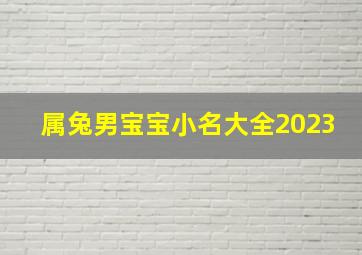 属兔男宝宝小名大全2023